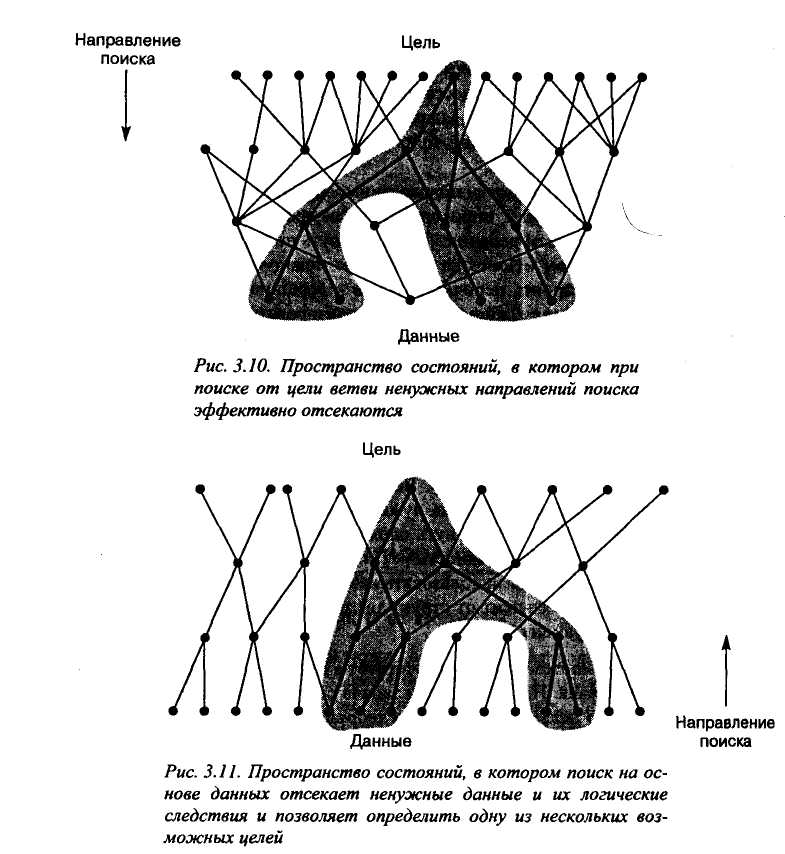 Направление поиска

Цель

Данные

Рис. 3.10. Пространство состояний, в котором при поиске от цели ветви ненужных направлений поиска эффективно отсекаются

Цель

Данные

Направление поиска

Рис. 3.11. Пространство состояний, в котором поиск на основе данных отсекает ненужные данные и их логические следствия и позволяет определить одну из нескольких возможных целей